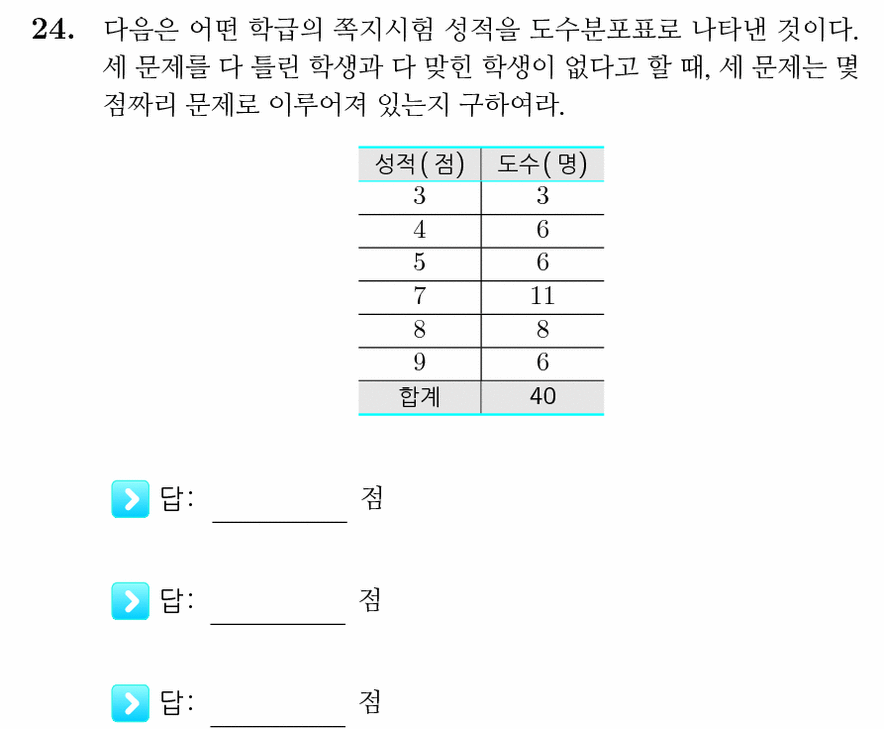 **24.** 다음은 어떤 학급의 쪽지시험 성적을 도수분포표로 나타낸 것이다. 세 문제를 다 틀린 학생과 다 맞힌 학생이 없다고 할 때, 세 문제는 몇 점짜리 문제로 이루어져 있는지 구하여라.

| 성적(점) | 도수(명) |
|---|---|
| 3 | 3 |
| 4 | 6 |
| 5 | 6 |
| 7 | 11 |
| 8 | 8 |
| 9 | 6 |
| 합계 | 40 |

답: __________ 점

답: __________ 점

답: __________ 점